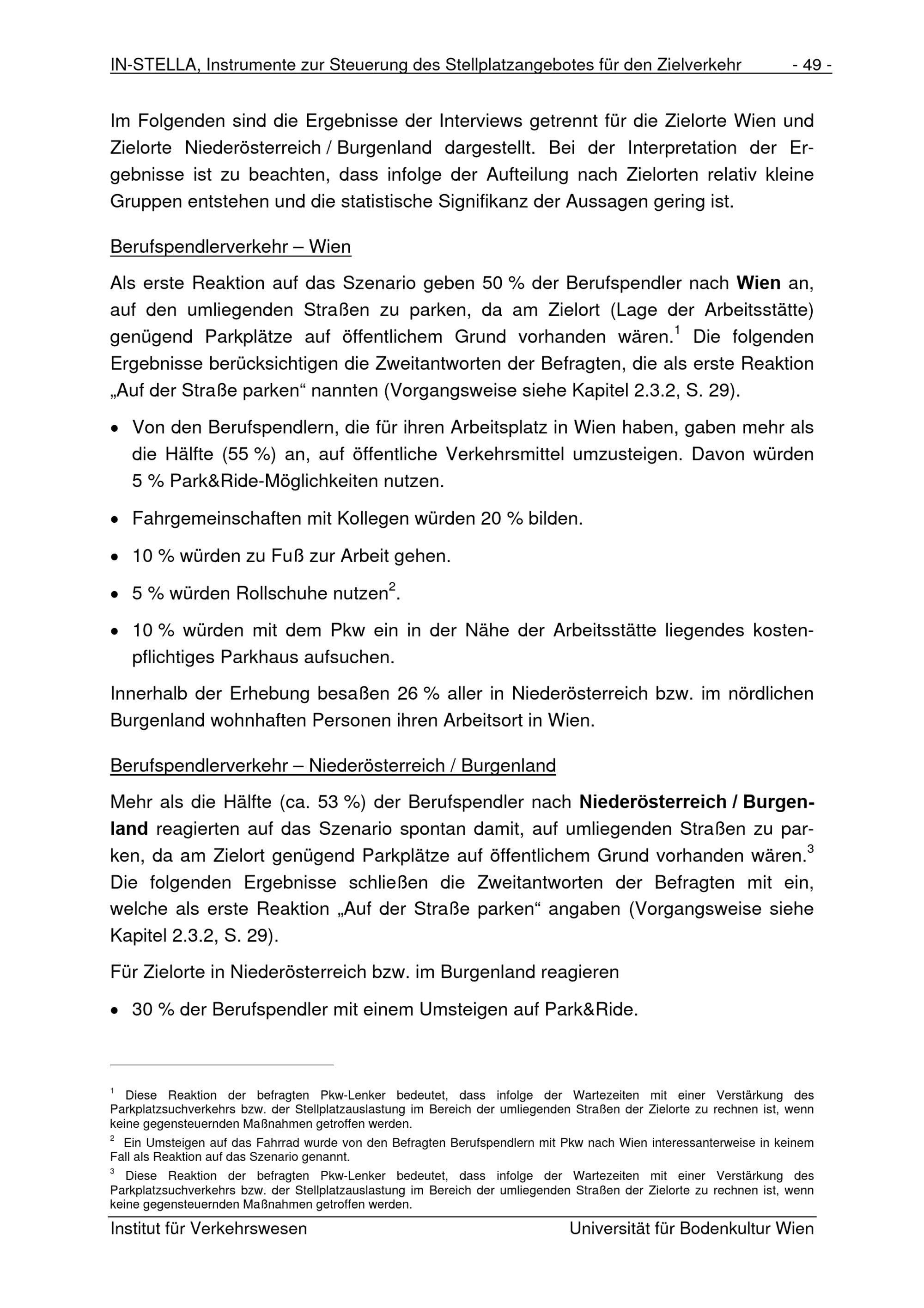 IN-STELLA, Instrumente zur Steuerung des Stellplatzangebotes für den Zielverkehr - 49 -

Im Folgenden sind die Ergebnisse der Interviews getrennt für die Zielorte Wien und Zielorte Niederösterreich / Burgenland dargestellt. Bei der Interpretation der Ergebnisse ist zu beachten, dass infolge der Aufteilung nach Zielorten relativ kleine Gruppen entstehen und die statistische Signifikanz der Aussagen gering ist.

Berufspendlerverkehr – Wien

Als erste Reaktion auf das Szenario geben 50 % der Berufspendler nach Wien an, auf den umliegenden Straßen zu parken, da am Zielort (Lage der Arbeitsstätte) genügend Parkplätze auf öffentlichem Grund vorhanden wären.$^{1}$ Die folgenden Ergebnisse berücksichtigen die Zweitantworten der Befragten, die als erste Reaktion „Auf der Straße parken“ nannten (Vorgangsweise siehe Kapitel 2.3.2, S. 29).

• Von den Berufspendlern, die für ihren Arbeitsplatz in Wien haben, gaben mehr als die Hälfte (55 %) an, auf öffentliche Verkehrsmittel umzusteigen. Davon würden 5 % Park&Ride-Möglichkeiten nutzen.

• Fahrgemeinschaften mit Kollegen würden 20 % bilden.

• 10 % würden zu Fuß zur Arbeit gehen.

• 5 % würden Rollschuhe nutzen$^{2}$.

• 10 % würden mit dem Pkw ein in der Nähe der Arbeitsstätte liegendes kostenpflichtiges Parkhaus aufsuchen.

Innerhalb der Erhebung besaßen 26 % aller in Niederösterreich bzw. im nördlichen Burgenland wohnhaften Personen ihren Arbeitsort in Wien.

Berufspendlerverkehr – Niederösterreich / Burgenland

Mehr als die Hälfte (ca. 53 %) der Berufspendler nach Niederösterreich / Burgenland reagierten auf das Szenario spontan damit, auf umliegenden Straßen zu parken, da am Zielort genügend Parkplätze auf öffentlichem Grund vorhanden wären.$^{3}$ Die folgenden Ergebnisse schließen die Zweitantworten der Befragten mit ein, welche als erste Reaktion „Auf der Straße parken“ angaben (Vorgangsweise siehe Kapitel 2.3.2, S. 29).

Für Zielorte in Niederösterreich bzw. im Burgenland reagieren

• 30 % der Berufspendler mit einem Umsteigen auf Park&Ride.

$^{1}$ Diese Reaktion der befragten Pkw-Lenker bedeutet, dass infolge der Wartezeiten mit einer Verstärkung des Parkplatzsuchverkehrs bzw. der Stellplatzauslastung im Bereich der umliegenden Straßen der Zielorte zu rechnen ist, wenn keine gegensteuernden Maßnahmen getroffen werden.

$^{2}$ Ein Umsteigen auf das Fahrrad wurde von den Befragten Berufspendlern mit Pkw nach Wien interessanterweise in keinem Fall als Reaktion auf das Szenario genannt.

$^{3}$ Diese Reaktion der befragten Pkw-Lenker bedeutet, dass infolge der Wartezeiten mit einer Verstärkung des Parkplatzsuchverkehrs bzw. der Stellplatzauslastung im Bereich der umliegenden Straßen der Zielorte zu rechnen ist, wenn keine gegensteuernden Maßnahmen getroffen werden.

Institut für Verkehrswesen Universität für Bodenkultur Wien